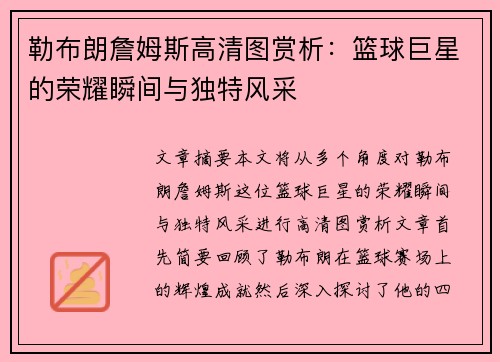 勒布朗詹姆斯高清图赏析：篮球巨星的荣耀瞬间与独特风采

文章摘要本文将从多个角度对勒布朗詹姆斯这位篮球巨星的荣耀瞬间与独特风采进行高清图赏析文章首先简要回顾了勒布朗在篮球赛场上的辉煌成就然后深入探讨了他的四